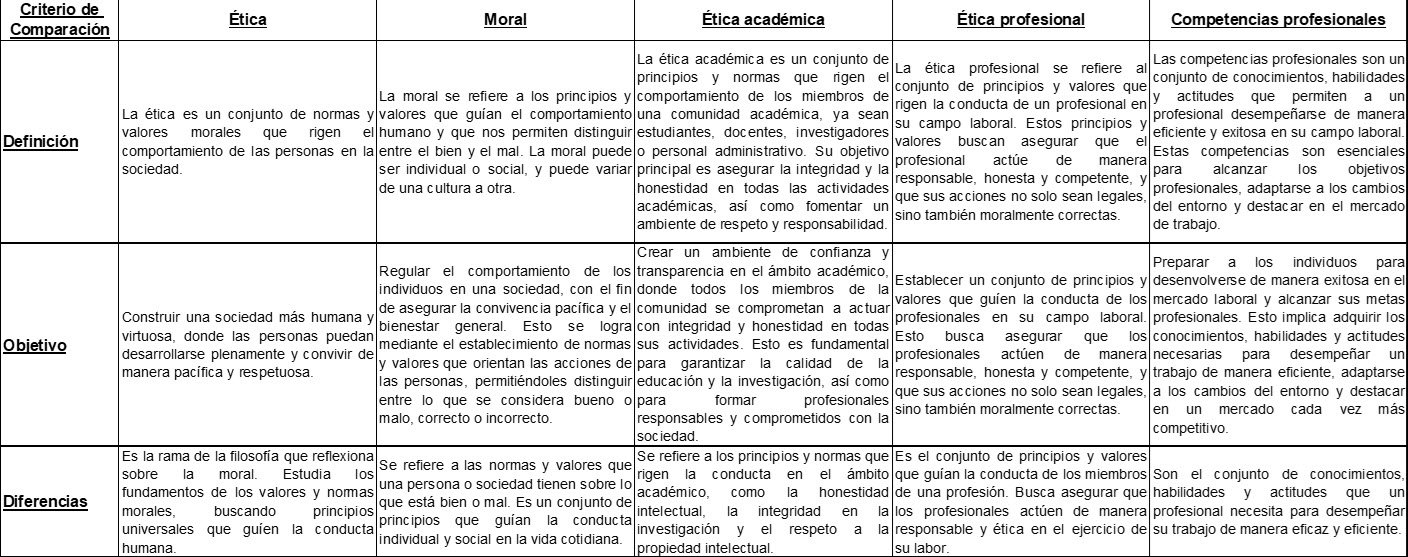 | Criterio de Comparación | Ética | Moral | Ética académica | Ética profesional | Competencias profesionales |
|---|---|---|---|---|---|
| Definición | La ética es un conjunto de normas y valores morales que rigen el comportamiento de las personas en la sociedad. | La moral se refiere a los principios y valores que guían el comportamiento humano y que nos permiten distinguir entre el bien y el mal. La moral puede ser individual o social, y puede variar de una cultura a otra. | La ética académica es un conjunto de principios y normas que rigen el comportamiento de los miembros de una comunidad académica, ya sean estudiantes, docentes, investigadores o personal administrativo. Su objetivo principal es asegurar la integridad y la honestidad en todas las actividades académicas, así como fomentar un ambiente de respeto y responsabilidad. | La ética profesional se refiere al conjunto de principios y valores que rigen la conducta de un profesional en su campo laboral. Estos principios y valores buscan asegurar que el profesional actúe de manera responsable, honesta y competente, y que sus acciones no solo sean legales, sino también moralmente correctas. | Las competencias profesionales son un conjunto de conocimientos, habilidades y actitudes que permiten a un profesional desempeñarse de manera eficiente y exitosa en su campo laboral. Estas competencias son esenciales para alcanzar los objetivos profesionales, adaptarse a los cambios del entorno y destacar en el mercado de trabajo. |
| Objetivo | Construir una sociedad más humana y virtuosa, donde las personas puedan desarrollarse plenamente y convivir de manera pacífica y respetuosa. | Regular el comportamiento de los individuos en una sociedad, con el fin de asegurar la convivencia pacífica y el bienestar general. Esto se logra mediante el establecimiento de normas y valores que orientan las acciones de las personas, permitiéndoles distinguir entre lo que se considera bueno o malo, correcto o incorrecto. | Crear un ambiente de confianza y transparencia en el ámbito académico, donde todos los miembros de la comunidad se comprometan a actuar con integridad y honestidad en todas sus actividades. Esto es fundamental para garantizar la calidad de la educación y la investigación, así como para formar profesionales responsables y comprometidos con la sociedad. | Establecer un conjunto de principios y valores que guíen la conducta de los profesionales en su campo laboral. Esto busca asegurar que los profesionales actúen de manera responsable, honesta y competente, y que sus acciones no solo sean legales, sino también moralmente correctas. | Preparar a los individuos para desenvolverse de manera exitosa en el mercado laboral y alcanzar sus metas profesionales. Esto implica adquirir los conocimientos, habilidades y actitudes necesarias para desempeñar un trabajo de manera eficiente, adaptarse a los cambios del entorno y destacar en un mercado cada vez más competitivo. |
| Diferencias | Es la rama de la filosofía que reflexiona sobre la moral. Estudia los fundamentos de los valores y normas morales, buscando principios universales que guíen la conducta humana. | Se refiere a las normas y valores que una persona o sociedad tienen sobre lo que está bien o mal. Es un conjunto de principios que guían la conducta individual y social en la vida cotidiana. | Se refiere a los principios y normas que rigen la conducta en el ámbito académico, como la honestidad intelectual, la integridad en la investigación y el respeto a la propiedad intelectual. | Es el conjunto de principios y valores que guían la conducta de los miembros de una profesión. Busca asegurar que los profesionales actúen de manera responsable y ética en el ejercicio de su labor. | Son el conjunto de conocimientos, habilidades y actitudes que un profesional necesita para desempeñar su trabajo de manera eficaz y eficiente. |